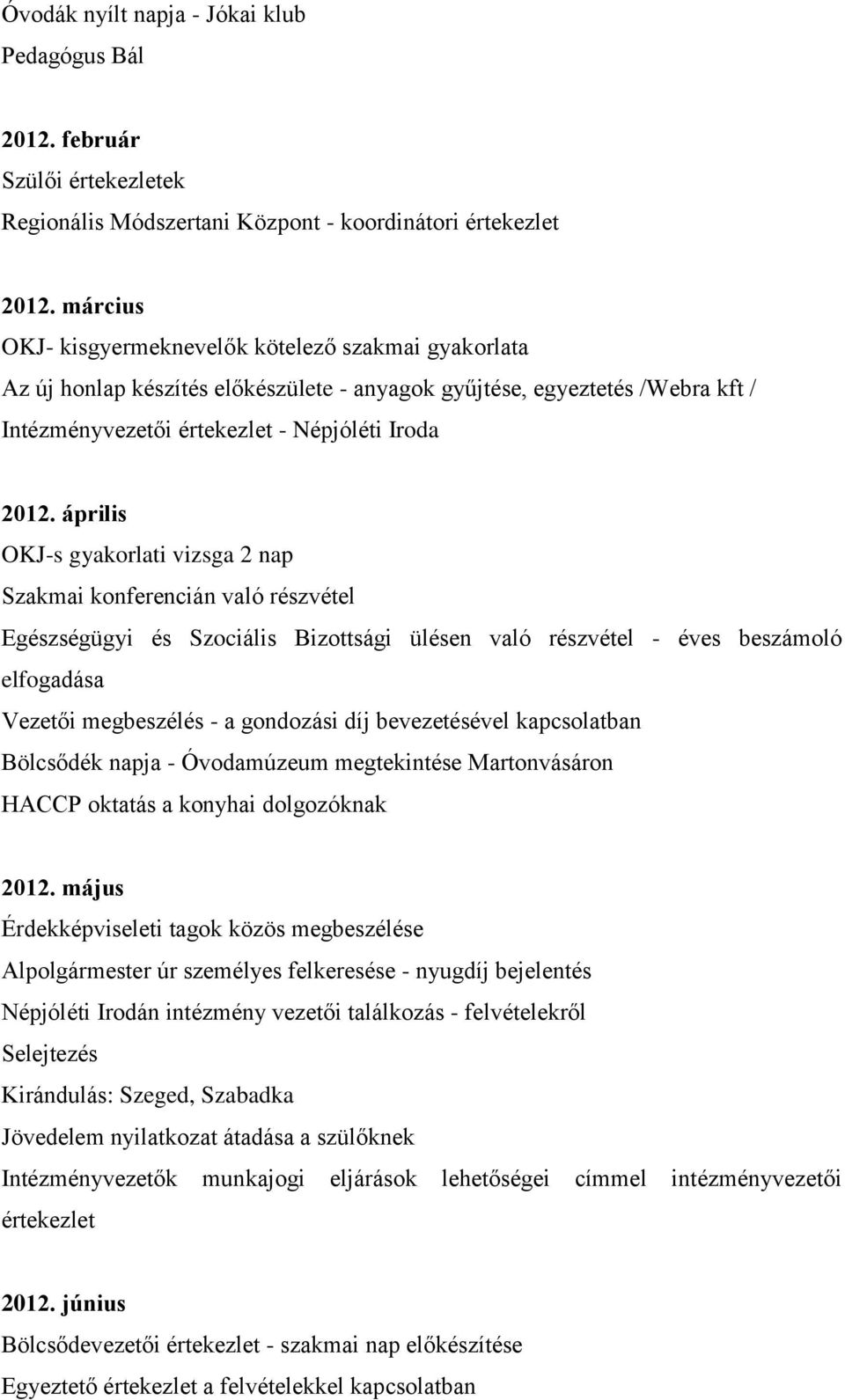 Óvodák nyílt napja - Jókai klub
Pedagógus Bál

2012. február
Szülői értekezletek
Regionális Módszertani Központ - koordinátori értekezlet

2012. március
OKJ- kisgyermeknevelők kötelező szakmai gyakorlata
Az új honlap készítés előkészülete - anyagok gyűjtése, egyeztetés /Webra kft /
Intézményvezetői értekezlet - Népjóléti Iroda

2012. április
OKJ-s gyakorlati vizsga 2 nap
Szakmai konferencián való részvétel
Egészségügyi és Szociális Bizottsági ülésen való részvétel - éves beszámoló elfogadása
Vezetői megbeszélés - a gondozási díj bevezetésével kapcsolatban
Bölcsődék napja - Óvodamúzeum megtekintése Martonvásáron
HACCP oktatás a konyhai dolgozóknak

2012. május
Érdekképviseleti tagok közös megbeszélése
Alpolgármester úr személyes felkeresése - nyugdíj bejelentés
Népjóléti Irodán intézmény vezetői találkozás - felvételekről
Selejtezés
Kirándulás: Szeged, Szabadka
Jövedelem nyilatkozat átadása a szülőknek
Intézményvezetők munkajogi eljárások lehetőségei címmel intézményvezetői értekezlet

2012. június
Bölcsődevezetői értekezlet - szakmai nap előkészítése
Egyeztető értekezlet a felvételekkel kapcsolatban